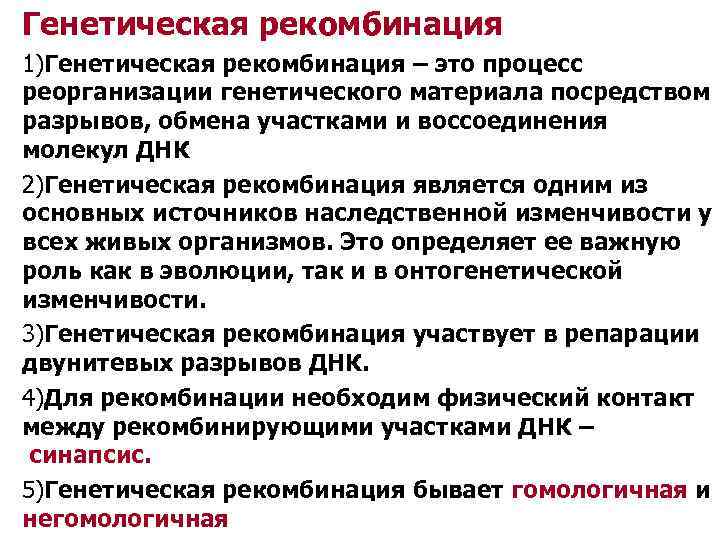 Генетическая рекомбинация

1)Генетическая рекомбинация – это процесс реорганизации генетического материала посредством разрывов, обмена участками и воссоединения молекул ДНК

2)Генетическая рекомбинация является одним из основных источников наследственной изменчивости у всех живых организмов. Это определяет ее важную роль как в эволюции, так и в онтогенетической изменчивости.

3)Генетическая рекомбинация участвует в репарации двунитевых разрывов ДНК.

4)Для рекомбинации необходим физический контакт между рекомбинирующими участками ДНК – синапсис.

5)Генетическая рекомбинация бывает гомологичная и негомологичная